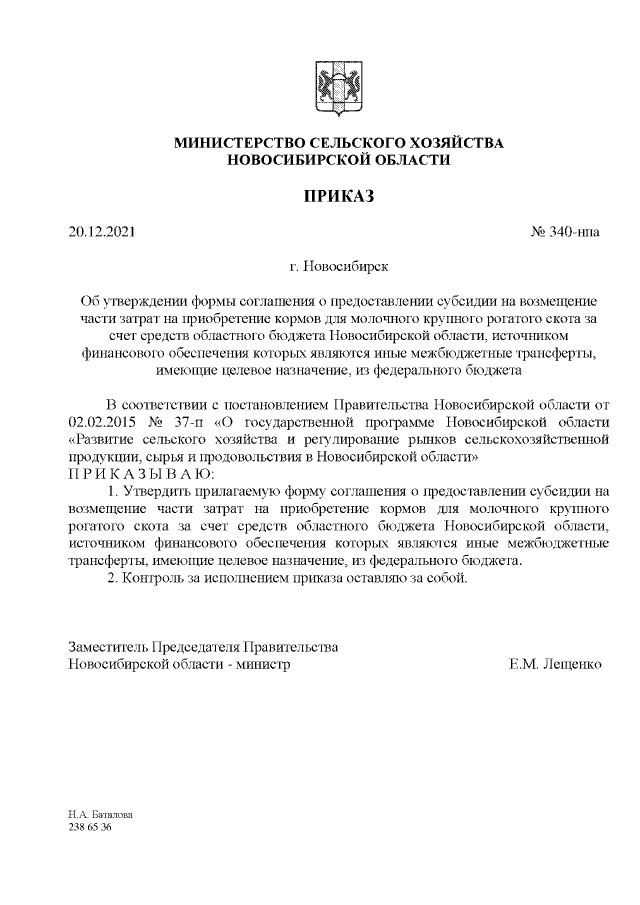 МИНИСТЕРСТВО СЕЛЬСКОГО ХОЗЯЙСТВА
НОВОСИБИРСКОЙ ОБЛАСТИ

ПРИКАЗ

20.12.2021 № 340-нпа

г. Новосибирск

Об утверждении формы соглашения о предоставлении субсидии на возмещение части затрат на приобретение кормов для молочного крупного рогатого скота за счет средств областного бюджета Новосибирской области, источником финансового обеспечения которых являются иные межбюджетные трансферты, имеющие целевое назначение, из федерального бюджета

В соответствии с постановлением Правительства Новосибирской области от 02.02.2015 № 37-п «О государственной программе Новосибирской области «Развитие сельского хозяйства и регулирование рынков сельскохозяйственной продукции, сырья и продовольствия в Новосибирской области»
П Р И К А З Ы В А Ю:

1. Утвердить прилагаемую форму соглашения о предоставлении субсидии на возмещение части затрат на приобретение кормов для молочного крупного рогатого скота за счет средств областного бюджета Новосибирской области, источником финансового обеспечения которых являются иные межбюджетные трансферты, имеющие целевое назначение, из федерального бюджета.

2. Контроль за исполнением приказа оставляю за собой.

Заместитель Председателя Правительства
Новосибирской области - министр Е.М. Лещенко

Н.А. Баталова
238 65 36